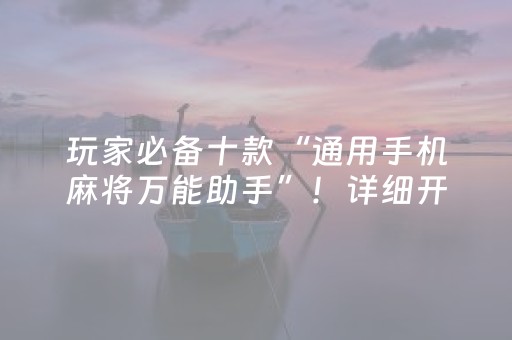 玩家必备十款“通用手机麻将万能助手”！详细开